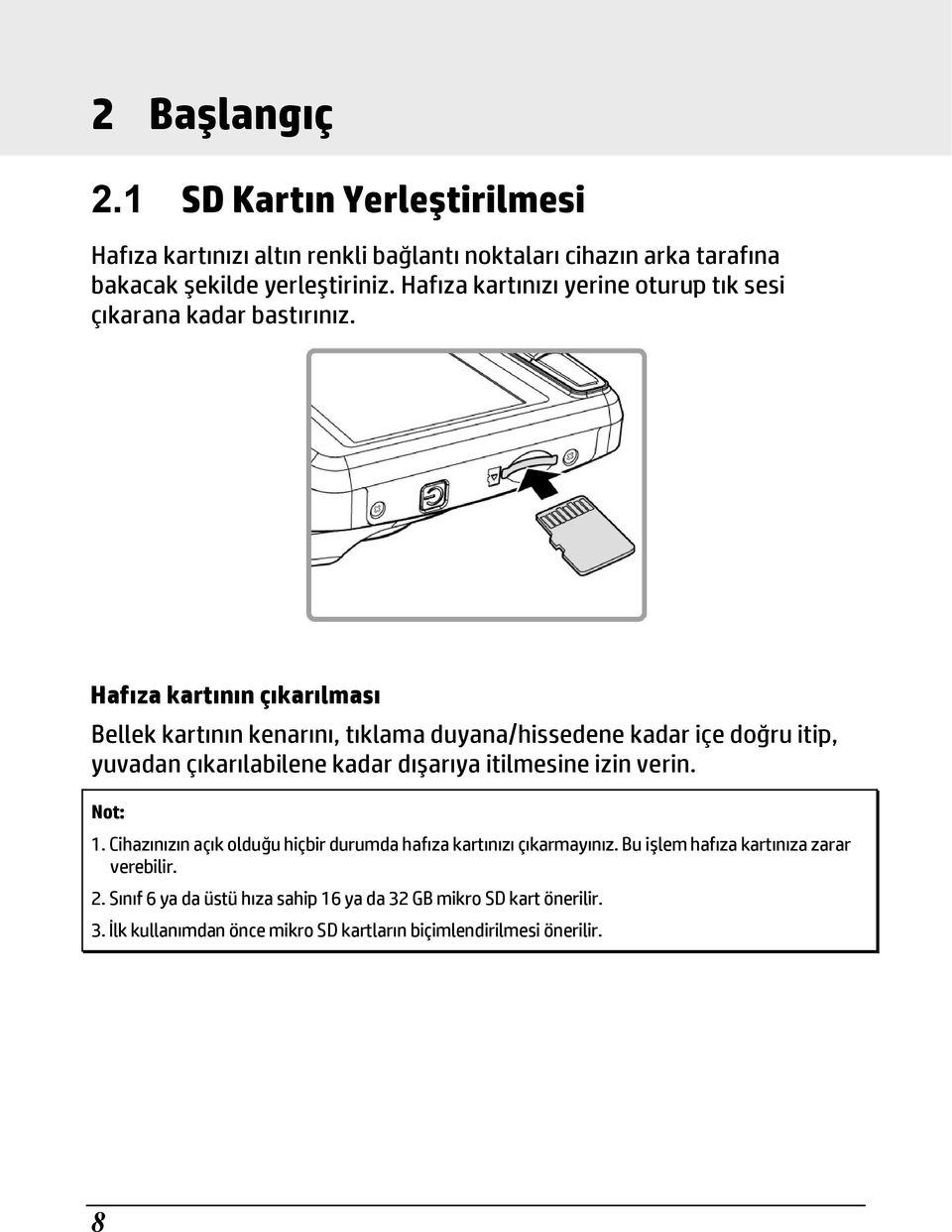 2 Başlangıç

2.1 SD Kartın Yerleştirilmesi

Hafıza kartınızı altın renkli bağlantı noktaları cihazın arka tarafına bakacak şekilde yerleştiriniz. Hafıza kartınızı yerine oturup tık sesi çıkarana kadar bastırınız.

Hafıza kartının çıkarılması

Bellek kartının kenarını, tıklama duyana/hissedene kadar içe doğru itip, yuvadan çıkarılabilene kadar dışarıya itilmesine izin verin.

Not:

1. Cihazınızın açık olduğu hiçbir durumda hafıza kartınızı çıkarmayınız. Bu işlem hafıza kartınıza zarar verebilir.

2. Sınıf 6 ya da üstü hıza sahip 16 ya da 32 GB mikro SD kart önerilir.

3. İlk kullanımdan önce mikro SD kartların biçimlendirilmesi önerilir.

8